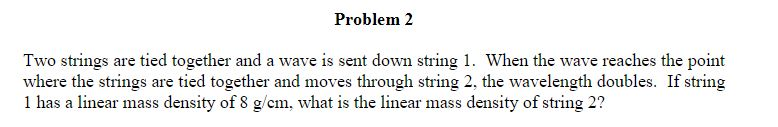 Problem 2

Two strings are tied together and a wave is sent down string 1. When the wave reaches the point where the strings are tied together and moves through string 2, the wavelength doubles. If string 1 has a linear mass density of 8 g/cm, what is the linear mass density of string 2?